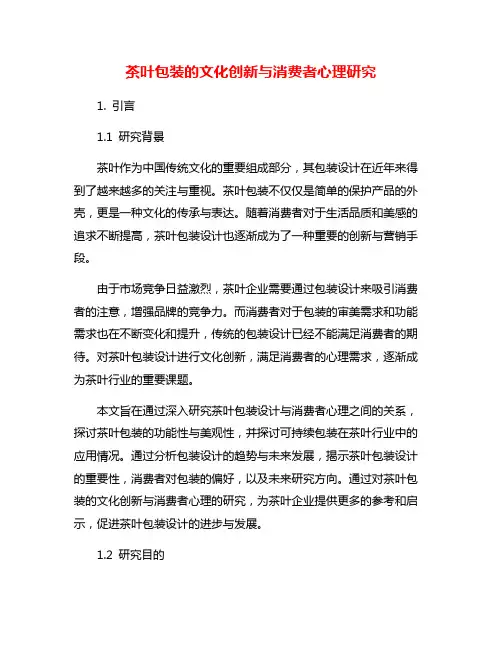 茶叶包装的文化创新与消费者心理研究

1. 引言

1.1 研究背景

茶叶作为中国传统文化的重要组成部分，其包装设计在近年来得到了越来越多的关注与重视。茶叶包装不仅仅是简单的保护产品的外壳，更是一种文化的传承与表达。随着消费者对于生活品质和美感的追求不断提高，茶叶包装设计也逐渐成为了一种重要的创新与营销手段。

由于市场竞争日益激烈，茶叶企业需要通过包装设计来吸引消费者的注意，增强品牌的竞争力。而消费者对于包装的审美需求和功能需求也在不断变化和提升，传统的包装设计已经不能满足消费者的期待。对茶叶包装设计进行文化创新，满足消费者的心理需求，逐渐成为茶叶行业的重要课题。

本文旨在通过深入研究茶叶包装设计与消费者心理之间的关系，探讨茶叶包装的功能性与美观性，并探讨可持续包装在茶叶行业中的应用情况。通过分析包装设计的趋势与未来发展，揭示茶叶包装设计的重要性，消费者对包装的偏好，以及未来研究方向。通过对茶叶包装的文化创新与消费者心理的研究，为茶叶企业提供更多的参考和启示，促进茶叶包装设计的进步与发展。

1.2 研究目的